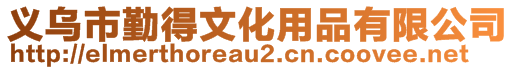 义乌市勤得文化用品有限公司
http://elmerthoreau2.cn.coovee.net